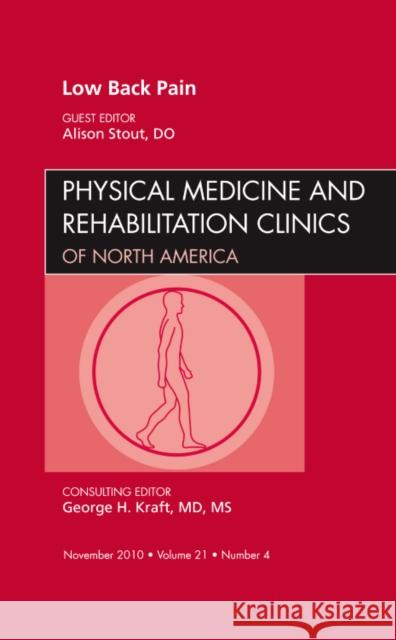 Low Back Pain

GUEST EDITOR
Alison Stout, DO

PHYSICAL MEDICINE AND REHABILITATION CLINICS
OF NORTH AMERICA

CONSULTING EDITOR
George H. Kraft, MD, MS

November 2010 • Volume 21 • Number 4